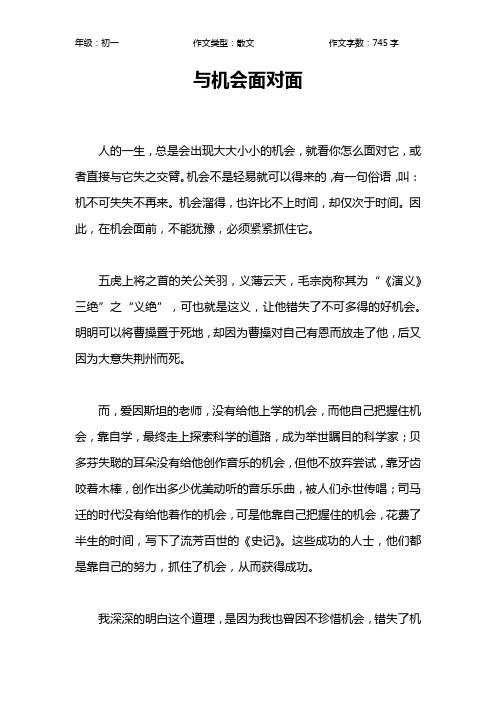 年级：初一　　作文类型：散文　　作文字数：745 字

与机会面对面

人的一生，总是会出现大大小小的机会，就看你怎么面对它，或者直接与它失之交臂。机会不是轻易就可以得来的，有一句俗语，叫：机不可失失不再来。机会溜得，也许比不上时间，却仅次于时间。因此，在机会面前，不能犹豫，必须紧紧抓住它。

五虎上将之首的关公关羽，义薄云天，毛宗岗称其为“《演义》三绝”之“义绝”，可也就是这义，让他错失了不可多得的好机会。明明可以将曹操置于死地，却因为曹操对自己有恩而放走了他，后又因为大意失荆州而死。

而，爱因斯坦的老师，没有给他上学的机会，而他自己把握住机会，靠自学，最终走上探索科学的道路，成为举世瞩目的科学家；贝多芬失聪的耳朵没有给他创作音乐的机会，但他不放弃尝试，靠牙齿咬着木棒，创作出多少优美动听的音乐乐曲，被人们永世传唱；司马迁的时代没有给他着作的机会，可是他靠自己把握住的机会，花费了半生的时间，写下了流芳百世的《史记》。这些成功的人士，他们都是靠自己的努力，抓住了机会，从而获得成功。

我深深的明白这个道理，是因为我也曾因不珍惜机会，错失了机